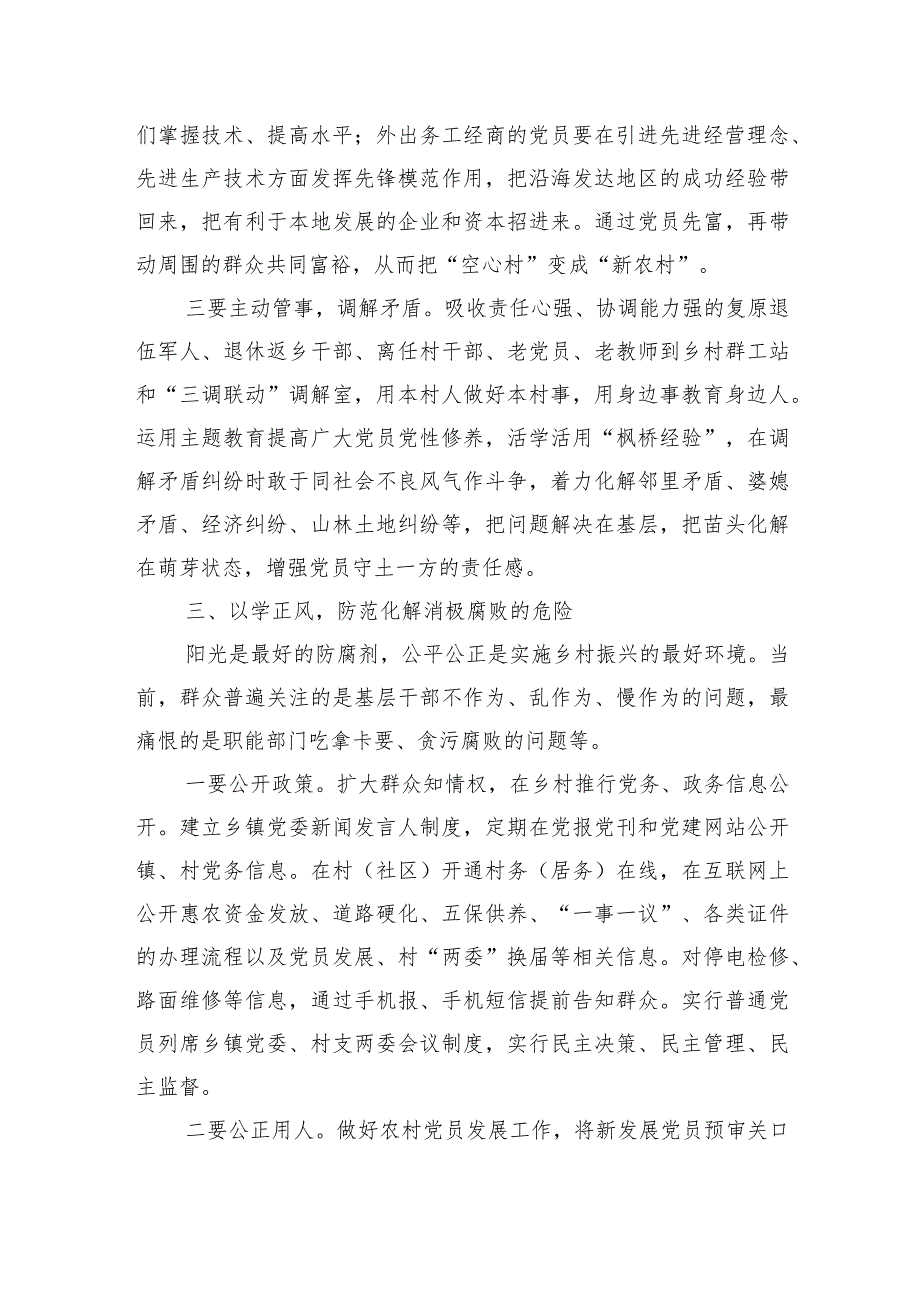 们掌握技术、提高水平；外出务工经商的党员要在引进先进经营理念、先进生产技术方面发挥先锋模范作用，把沿海发达地区的成功经验带回来，把有利于本地发展的企业和资本招进来。通过党员先富，再带动周围的群众共同富裕，从而把“空心村”变成“新农村”。

三要主动管事，调解矛盾。吸收责任心强、协调能力强的复原退伍军人、退休返乡干部、离任村干部、老党员、老教师到乡村群工站和“三调联动”调解室，用本村人做好本村事，用身边事教育身边人。运用主题教育提高广大党员党性修养，活学活用“枫桥经验”，在调解矛盾纠纷时敢于同社会不良风气作斗争，着力化解邻里矛盾、婆媳矛盾、经济纠纷、山林土地纠纷等，把问题解决在基层，把苗头化解在萌芽状态，增强党员守土一方的责任感。

三、以学正风，防范化解消极腐败的危险

阳光是最好的防腐剂，公平公正是实施乡村振兴的最好环境。当前，群众普遍关注的是基层干部不作为、乱作为、慢作为的问题，最痛恨的是职能部门吃拿卡要、贪污腐败的问题等。

一要公开政策。扩大群众知情权，在乡村推行党务、政务信息公开。建立乡镇党委新闻发言人制度，定期在党报党刊和党建网站公开镇、村党务信息。在村（社区）开通村务（居务）在线，在互联网上公开惠农资金发放、道路硬化、五保供养、“一事一议”、各类证件的办理流程以及党员发展、村“两委”换届等相关信息。对停电检修、路面维修等信息，通过手机报、手机短信提前告知群众。实行普通党员列席乡镇党委、村支两委会议制度，实行民主决策、民主管理、民主监督。

二要公正用人。做好农村党员发展工作，将新发展党员预审关口